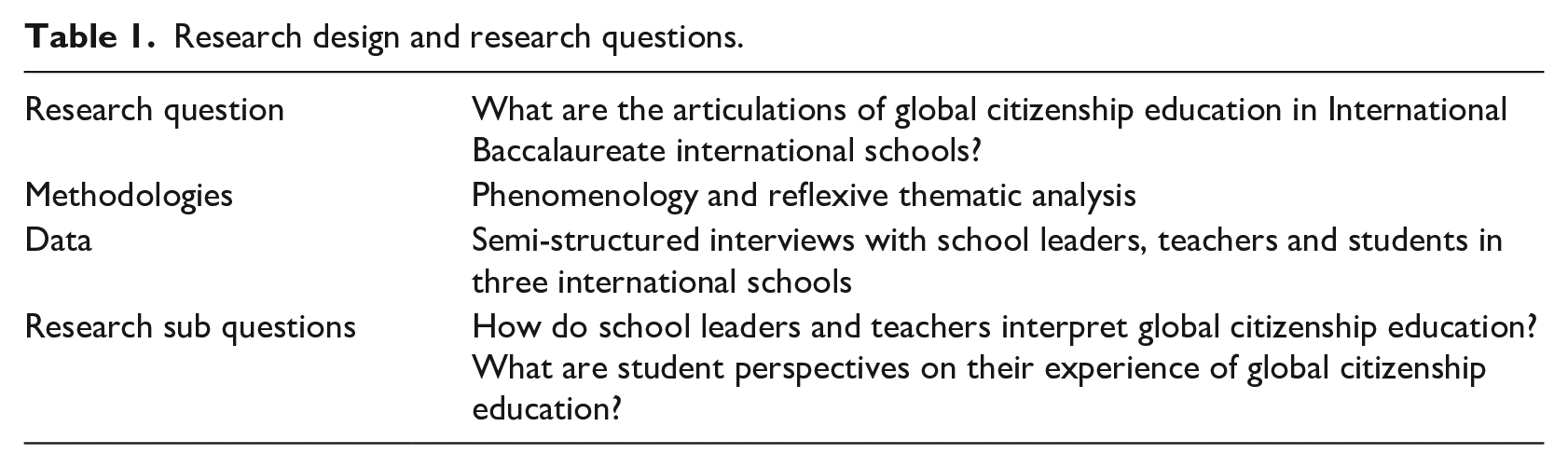 Table 1. Research design and research questions.

| Research question | What are the articulations of global citizenship education in International Baccalaureate international schools? |
|---|---|
| Methodologies | Phenomenology and reflexive thematic analysis |
| Data | Semi-structured interviews with school leaders, teachers and students in three international schools |
| Research sub questions | How do school leaders and teachers interpret global citizenship education? What are student perspectives on their experience of global citizenship education? |